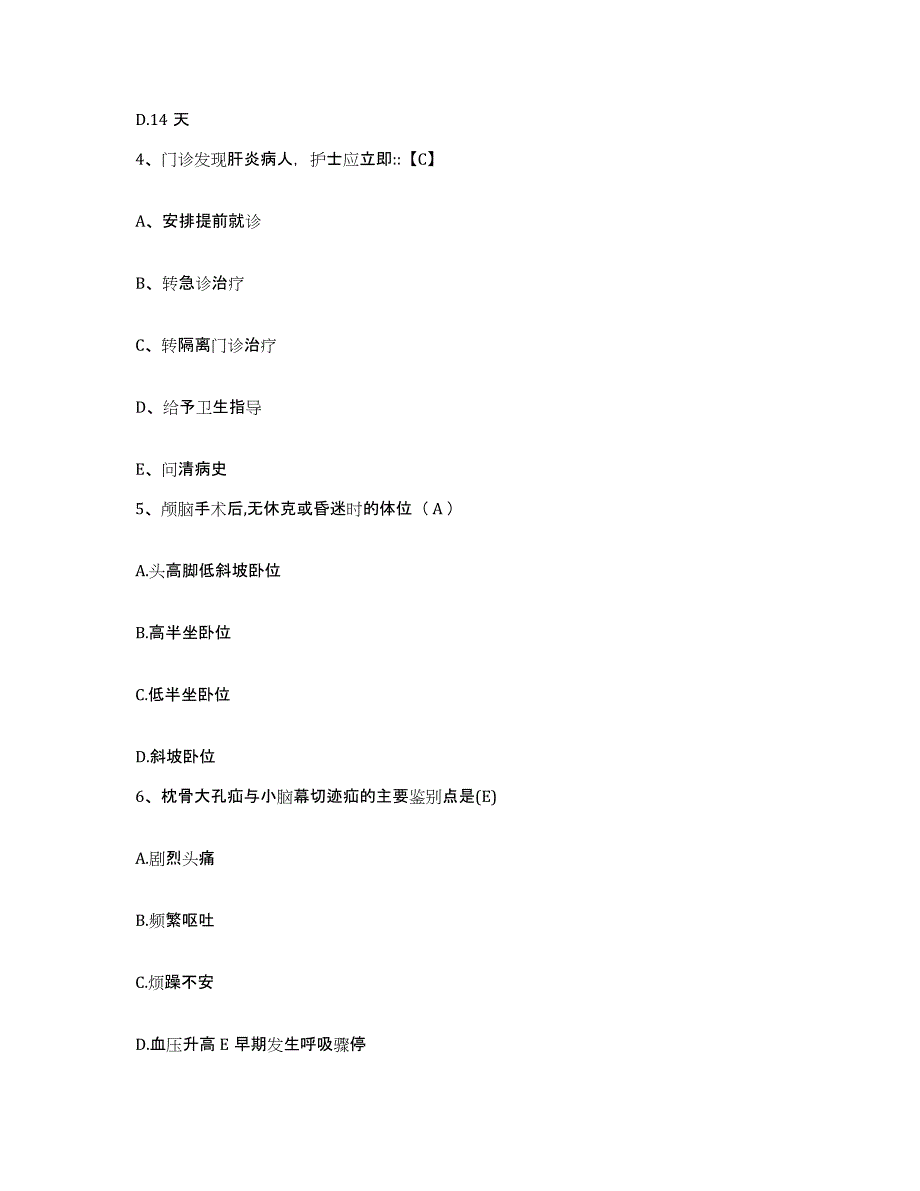 D.14 天

4、门诊发现肝炎病人，护士应立即::【C】

A、安排提前就诊

B、转急诊治疗

C、转隔离门诊治疗

D、给予卫生指导

E、问清病史

5、颅脑手术后,无休克或昏迷时的体位（A）

A.头高脚低斜坡卧位

B.高半坐卧位

C.低半坐卧位

D.斜坡卧位

6、枕骨大孔疝与小脑幕切迹疝的主要鉴别点是(E)

A.剧烈头痛

B.频繁呕吐

C.烦躁不安

D.血压升高 E 早期发生呼吸骤停